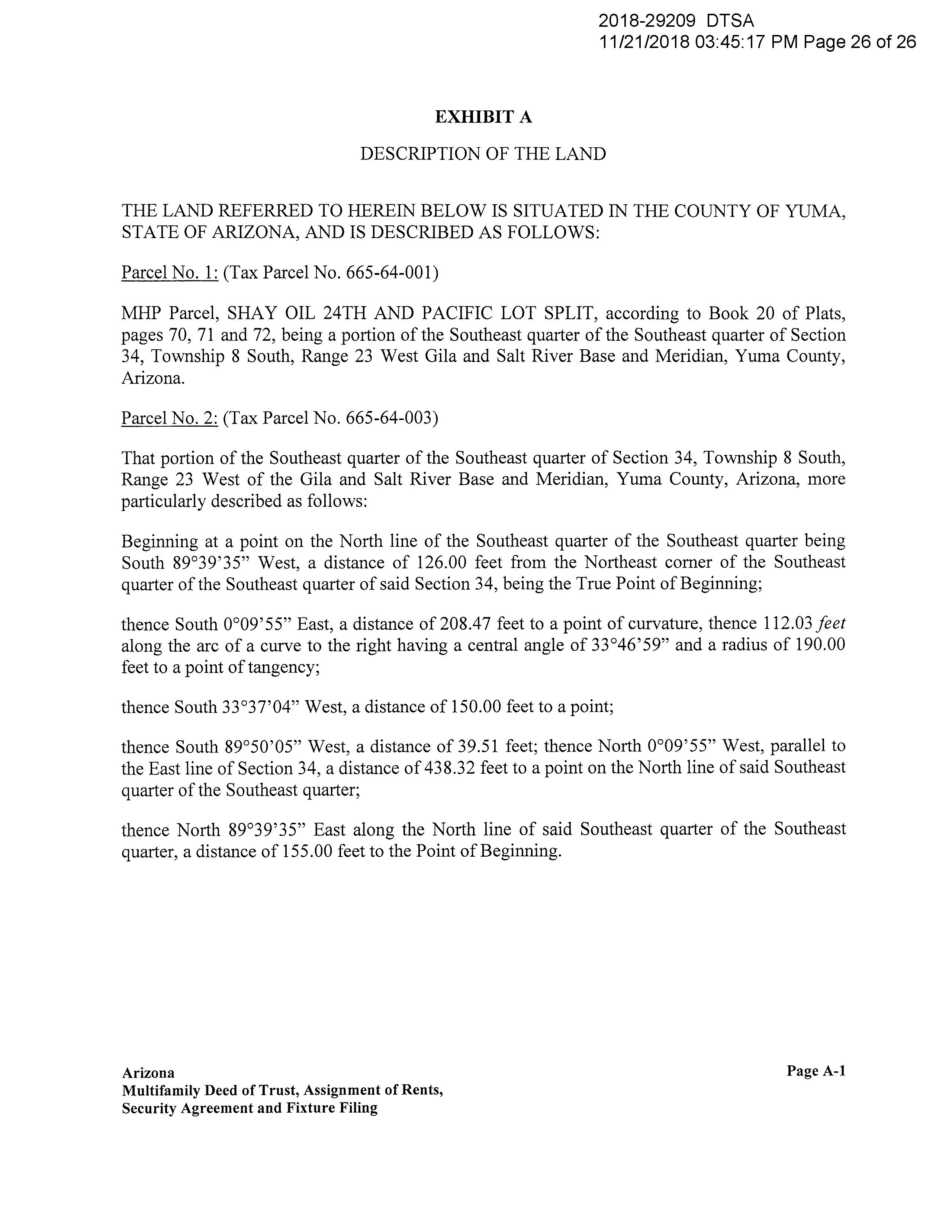 2018-29209 DTSA
11/21/2018 03:45:17 PM Page 26 of 26

EXHIBIT A

DESCRIPTION OF THE LAND

THE LAND REFERRED TO HEREIN BELOW IS SITUATED IN THE COUNTY OF YUMA, STATE OF ARIZONA, AND IS DESCRIBED AS FOLLOWS:

Parcel No. 1: (Tax Parcel No. 665-64-001)

MHP Parcel, SHAY OIL 24TH AND PACIFIC LOT SPLIT, according to Book 20 of Plats, pages 70, 71 and 72, being a portion of the Southeast quarter of the Southeast quarter of Section 34, Township 8 South, Range 23 West Gila and Salt River Base and Meridian, Yuma County, Arizona.

Parcel No. 2: (Tax Parcel No. 665-64-003)

That portion of the Southeast quarter of the Southeast quarter of Section 34, Township 8 South, Range 23 West of the Gila and Salt River Base and Meridian, Yuma County, Arizona, more particularly described as follows:

Beginning at a point on the North line of the Southeast quarter of the Southeast quarter being South 89°39'35" West, a distance of 126.00 feet from the Northeast corner of the Southeast quarter of the Southeast quarter of said Section 34, being the True Point of Beginning;

thence South 0°09'55" East, a distance of 208.47 feet to a point of curvature, thence 112.03 feet along the arc of a curve to the right having a central angle of 33°46'59" and a radius of 190.00 feet to a point of tangency;

thence South 33°37'04" West, a distance of 150.00 feet to a point;

thence South 89°50'05" West, a distance of 39.51 feet; thence North 0°09'55" West, parallel to the East line of Section 34, a distance of 438.32 feet to a point on the North line of said Southeast quarter of the Southeast quarter;

thence North 89°39'35" East along the North line of said Southeast quarter of the Southeast quarter, a distance of 155.00 feet to the Point of Beginning.

Arizona
Multifamily Deed of Trust, Assignment of Rents, Security Agreement and Fixture Filing

Page A-1